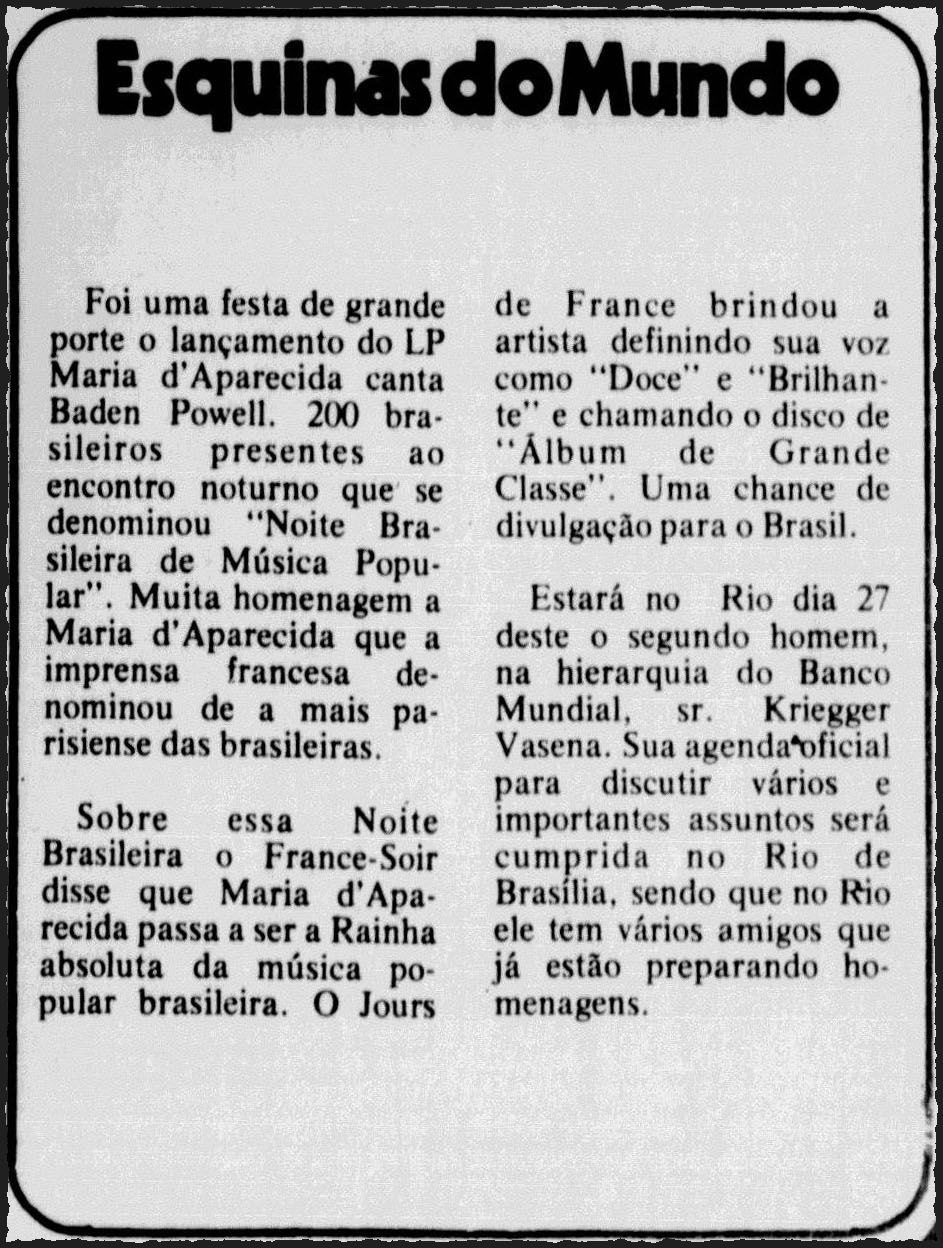 Esquinas do Mundo

Foi uma festa de grande porte o lançamento do LP Maria d'Aparecida canta Baden Powell. 200 brasileiros presentes ao encontro noturno que se denominou "Noite Brasileira de Música Popular". Muita homenagem a Maria d'Aparecida que a imprensa francesa denominou de a mais parisiense das brasileiras.

Sobre essa Noite Brasileira o France-Soir disse que Maria d'Aparecida passa a ser a Rainha absoluta da música popular brasileira. O Jours de France brindou a artista definindo sua voz como "Doce" e "Brilhante" e chamando o disco de "Álbum de Grande Classe". Uma chance de divulgação para o Brasil.

Estará no Rio dia 27 deste o segundo homem, na hierarquia do Banco Mundial, sr. Kriegger Vasena. Sua agenda oficial para discutir vários e importantes assuntos será cumprida no Rio de Brasília, sendo que no Rio ele tem vários amigos que já estão preparando homenagens.